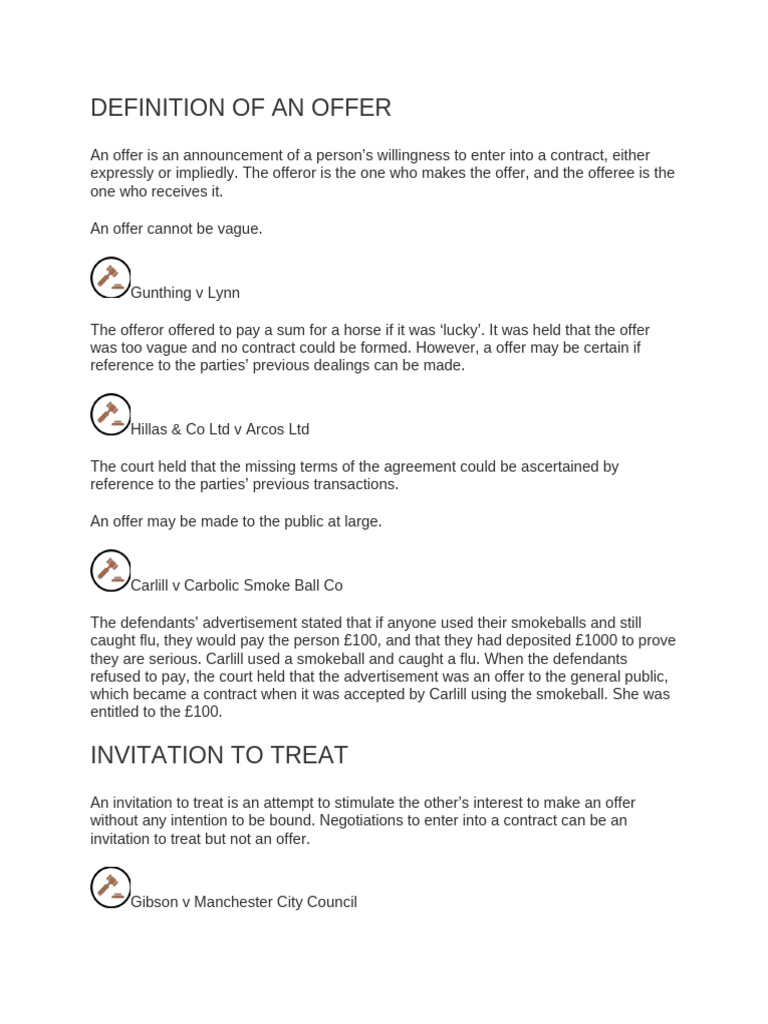 DEFINITION OF AN OFFER

An offer is an announcement of a person's willingness to enter into a contract, either expressly or impliedly. The offeror is the one who makes the offer, and the offeree is the one who receives it.

An offer cannot be vague.

Gunthing v Lynn

The offeror offered to pay a sum for a horse if it was 'lucky'. It was held that the offer was too vague and no contract could be formed. However, a offer may be certain if reference to the parties' previous dealings can be made.

Hillas & Co Ltd v Arcos Ltd

The court held that the missing terms of the agreement could be ascertained by reference to the parties' previous transactions.

An offer may be made to the public at large.

Carlill v Carbolic Smoke Ball Co

The defendants' advertisement stated that if anyone used their smokeballs and still caught flu, they would pay the person £100, and that they had deposited £1000 to prove they are serious. Carlill used a smokeball and caught a flu. When the defendants refused to pay, the court held that the advertisement was an offer to the general public, which became a contract when it was accepted by Carlill using the smokeball. She was entitled to the £100.

INVITATION TO TREAT

An invitation to treat is an attempt to stimulate the other's interest to make an offer without any intention to be bound. Negotiations to enter into a contract can be an invitation to treat but not an offer.

Gibson v Manchester City Council